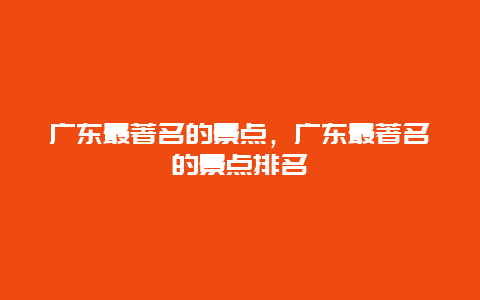 广东最著名的景点，广东最著名的景点排名